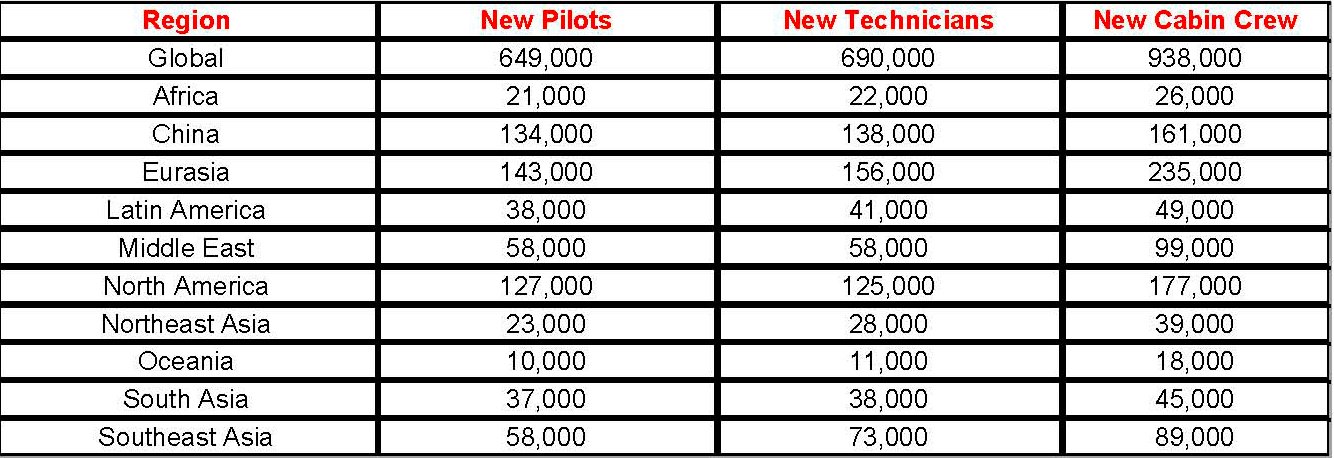 | Region | New Pilots | New Technicians | New Cabin Crew |
|---|---|---|---|
| Global | 649,000 | 690,000 | 938,000 |
| Africa | 21,000 | 22,000 | 26,000 |
| China | 134,000 | 138,000 | 161,000 |
| Eurasia | 143,000 | 156,000 | 235,000 |
| Latin America | 38,000 | 41,000 | 49,000 |
| Middle East | 58,000 | 58,000 | 99,000 |
| North America | 127,000 | 125,000 | 177,000 |
| Northeast Asia | 23,000 | 28,000 | 39,000 |
| Oceania | 10,000 | 11,000 | 18,000 |
| South Asia | 37,000 | 38,000 | 45,000 |
| Southeast Asia | 58,000 | 73,000 | 89,000 |